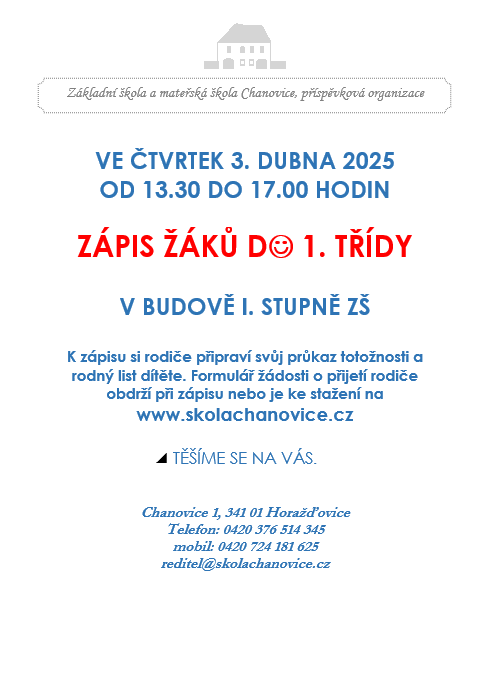 Základní škola a mateřská škola Chanovice, příspěvková organizace

VE ČTVRTEK 3. DUBNA 2025
OD 13.30 DO 17.00 HODIN

ZÁPIS ŽÁKŮ D☺ 1. TŘÍDY

V BUDOVĚ I. STUPNĚ ZŠ

K zápisu si rodiče připraví svůj průkaz totožnosti a rodný list dítěte. Formulář žádosti o přijetí rodiče obdrží při zápisu nebo je ke stažení na
www.skolachanovice.cz

◢ TĚŠÍME SE NA VÁS.

Chanovice 1, 341 01 Horažďovice
Telefon: 0420 376 514 345
mobil: 0420 724 181 625
reditel@skolachanovice.cz